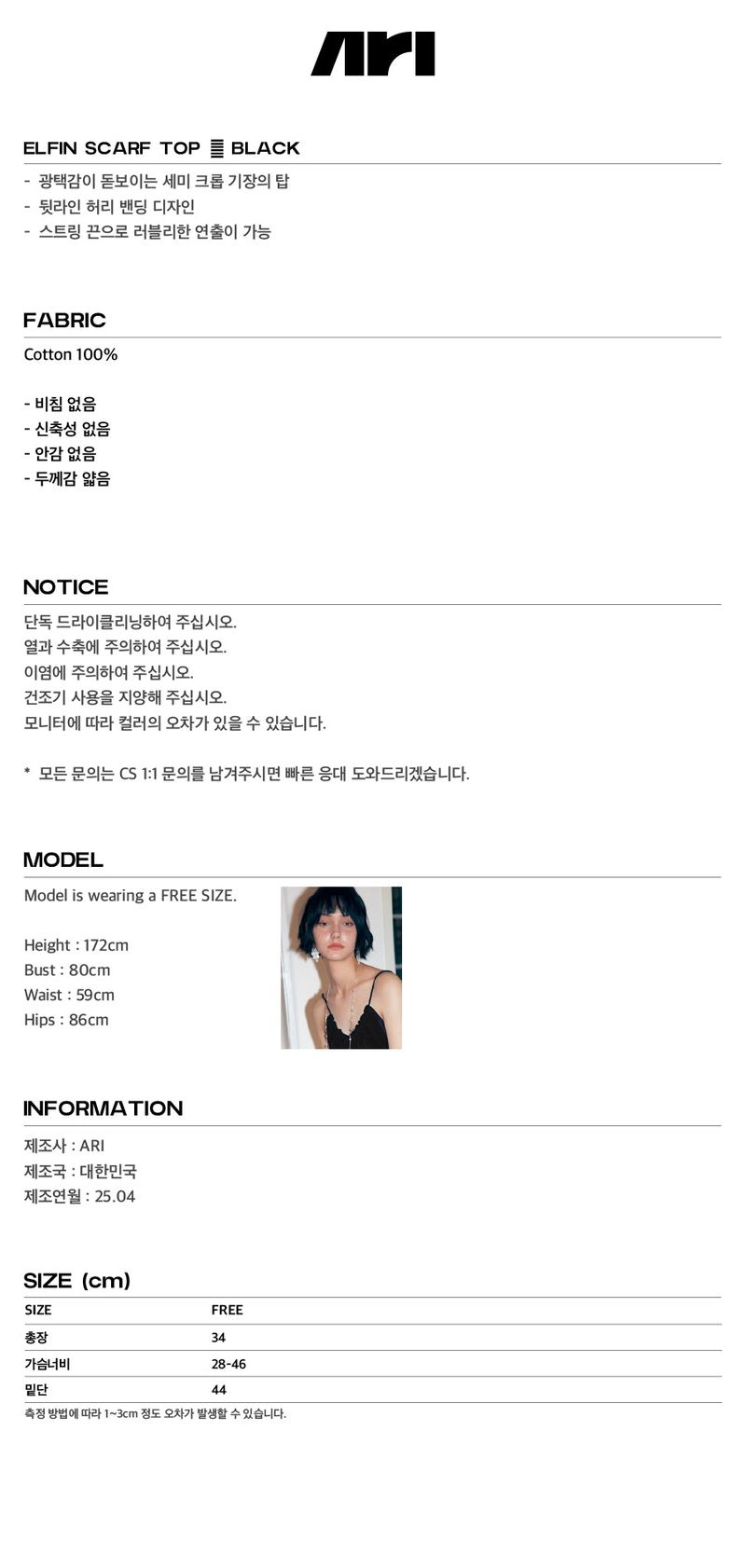 ARI

ELFIN SCARF TOP ≣ BLACK

- 광택감이 돋보이는 세미 크롭 기장의 탑
- 뒷라인 허리 밴딩 디자인
- 스트링 끈으로 러블리한 연출이 가능

FABRIC

Cotton 100%

- 비침 없음
- 신축성 없음
- 안감 없음
- 두께감 얇음

NOTICE

단독 드라이클리닝하여 주십시오.
열과 수축에 주의하여 주십시오.
이염에 주의하여 주십시오.
건조기 사용을 지양해 주십시오.
모니터에 따라 컬러의 오차가 있을 수 있습니다.

* 모든 문의는 CS 1:1 문의를 남겨주시면 빠른 응대 도와드리겠습니다.

MODEL

Model is wearing a FREE SIZE.

Height : 172cm
Bust : 80cm
Waist : 59cm
Hips : 86cm

INFORMATION

제조사 : ARI
제조국 : 대한민국
제조연월 : 25.04

SIZE (cm)

| SIZE | FREE |
|---|---|
| 총장 | 34 |
| 가슴너비 | 28-46 |
| 밑단 | 44 |

측정 방법에 따라 1~3cm 정도 오차가 발생할 수 있습니다.